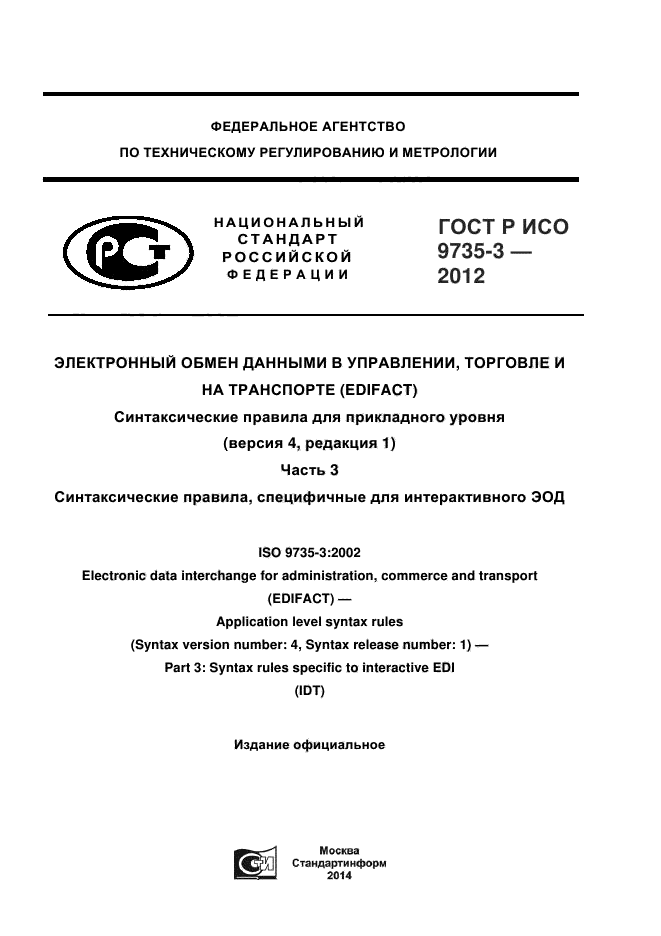 ФЕДЕРАЛЬНОЕ АГЕНТСТВО
ПО ТЕХНИЧЕСКОМУ РЕГУЛИРОВАНИЮ И МЕТРОЛОГИИ

НАЦИОНАЛЬНЫЙ СТАНДАРТ РОССИЙСКОЙ ФЕДЕРАЦИИ

ГОСТ Р ИСО 9735-3 — 2012

ЭЛЕКТРОННЫЙ ОБМЕН ДАННЫМИ В УПРАВЛЕНИИ, ТОРГОВЛЕ И НА ТРАНСПОРТЕ (EDIFACT)
Синтаксические правила для прикладного уровня
(версия 4, редакция 1)
Часть 3
Синтаксические правила, специфичные для интерактивного ЭОД

ISO 9735-3:2002
Electronic data interchange for administration, commerce and transport (EDIFACT) —
Application level syntax rules
(Syntax version number: 4, Syntax release number: 1) —
Part 3: Syntax rules specific to interactive EDI
(IDT)

Издание официальное

Москва
Стандартинформ
2014